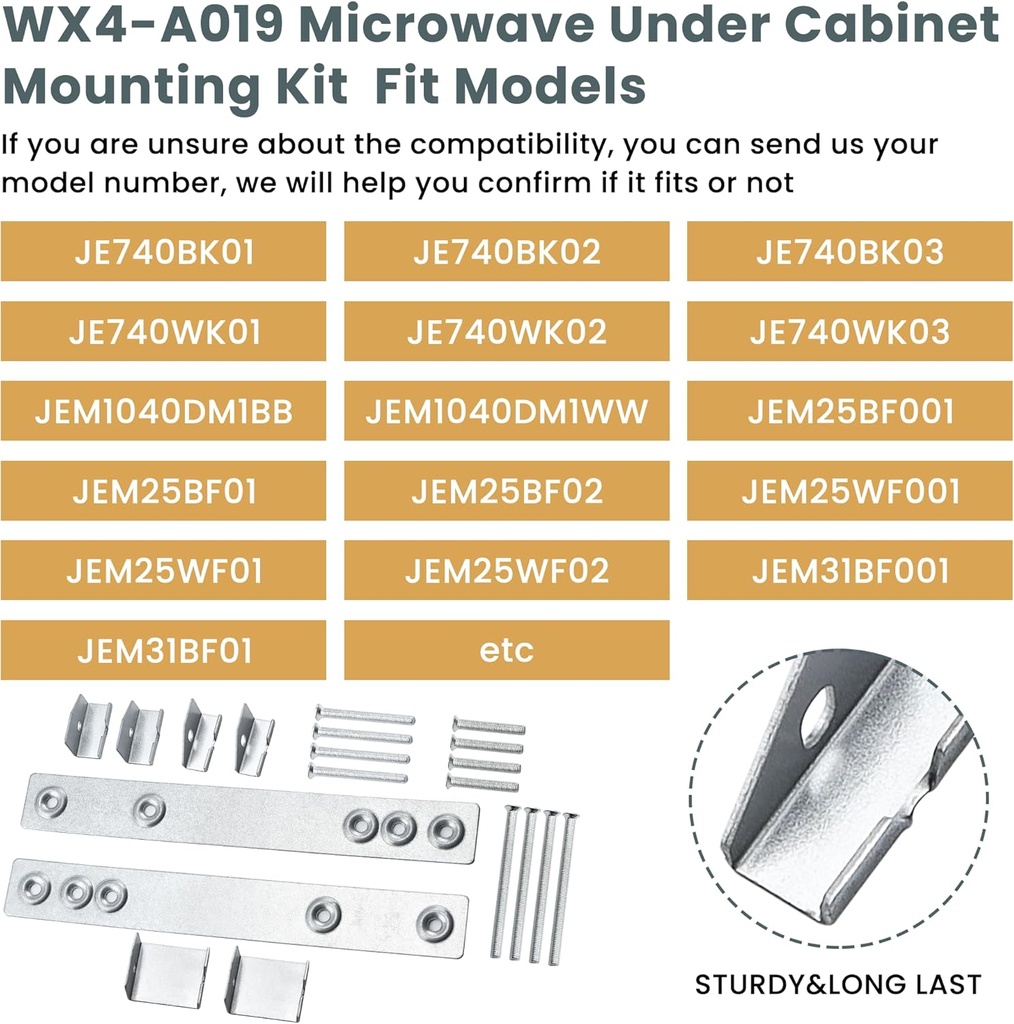 WX4-A019 Microwave Under Cabinet Mounting Kit Fit Models

If you are unsure about the compatibility, you can send us your model number, we will help you confirm if it fits or not

| JE740BK01 | JE740BK02 | JE740BK03 |
|---|---|---|
| JE740WK01 | JE740WK02 | JE740WK03 |
| JEM1040DM1BB | JEM1040DM1WW | JEM25BF001 |
| JEM25BF01 | JEM25BF02 | JEM25WF001 |
| JEM25WF01 | JEM25WF02 | JEM31BF001 |
| JEM31BF01 | etc | |

STURDY&LONG LAST